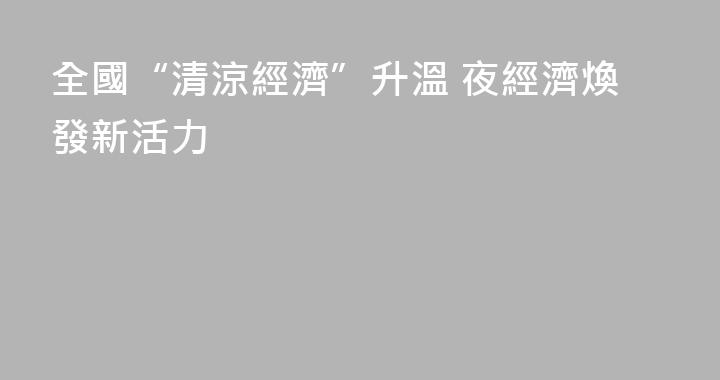 全國“清涼經濟”升溫 夜經濟煥發新活力